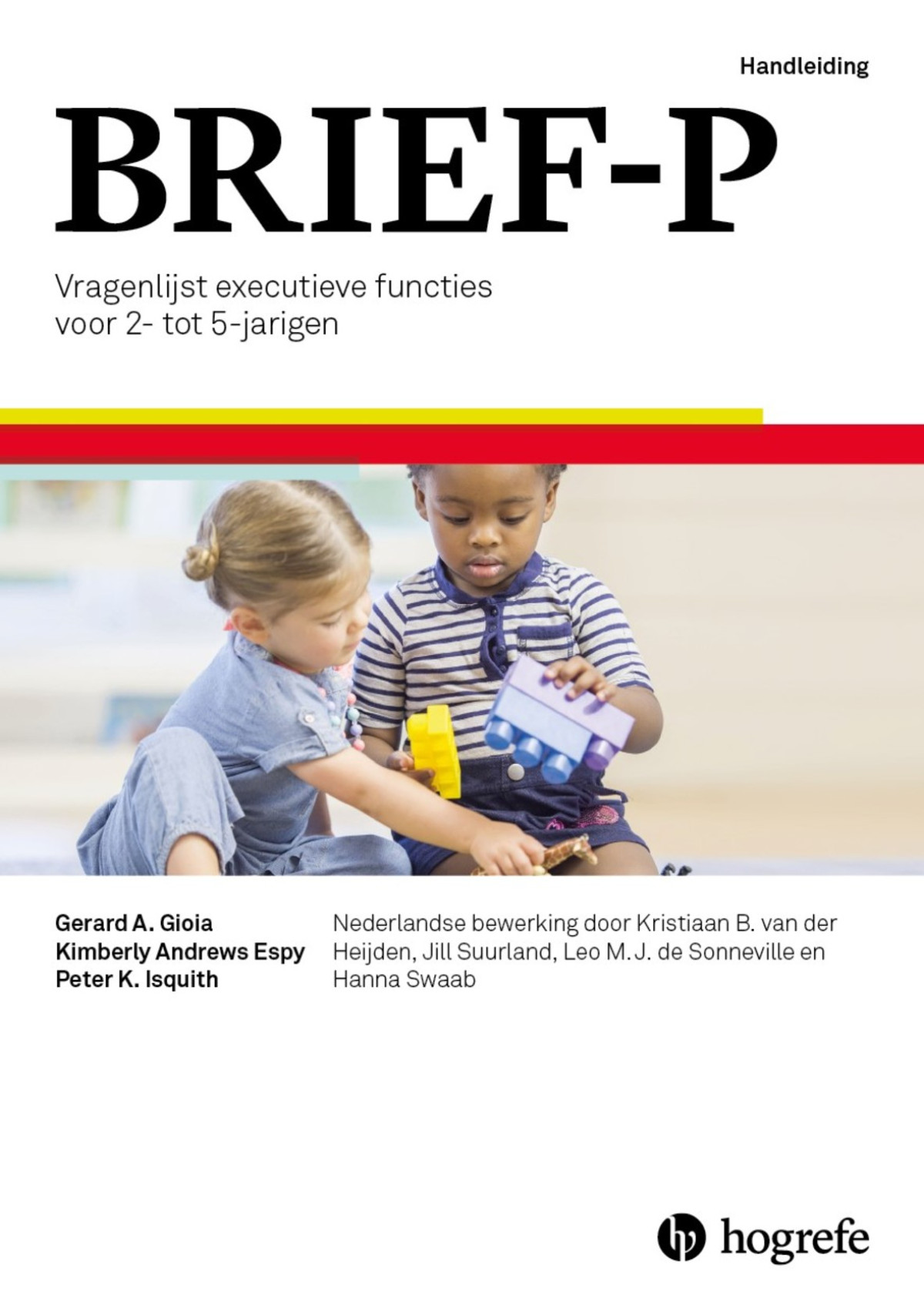 Handleiding

BRIEF-P

Vragenlijst executieve functies voor 2- tot 5-jarigen

Gerard A. Gioia
Kimberly Andrews Espy
Peter K. Isquith

Nederlandse bewerking door Kristiaan B. van der Heijden, Jill Suurland, Leo M. J. de Sonneville en Hanna Swaab

hogrefe